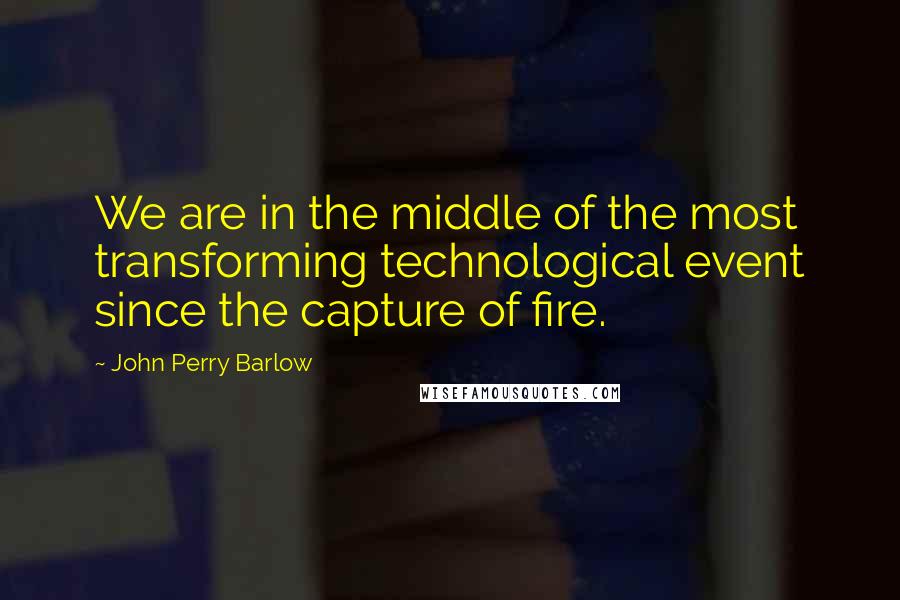 We are in the middle of the most transforming technological event since the capture of fire.

~ John Perry Barlow

WISEFAMOUSQUOTES.COM